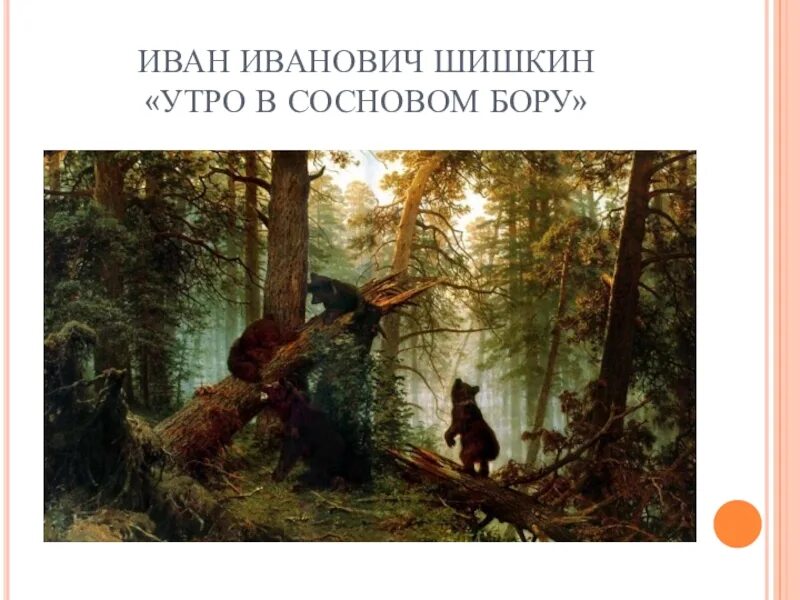 ИВАН ИВАНОВИЧ ШИШКИН
«УТРО В СОСНОВОМ БОРУ»